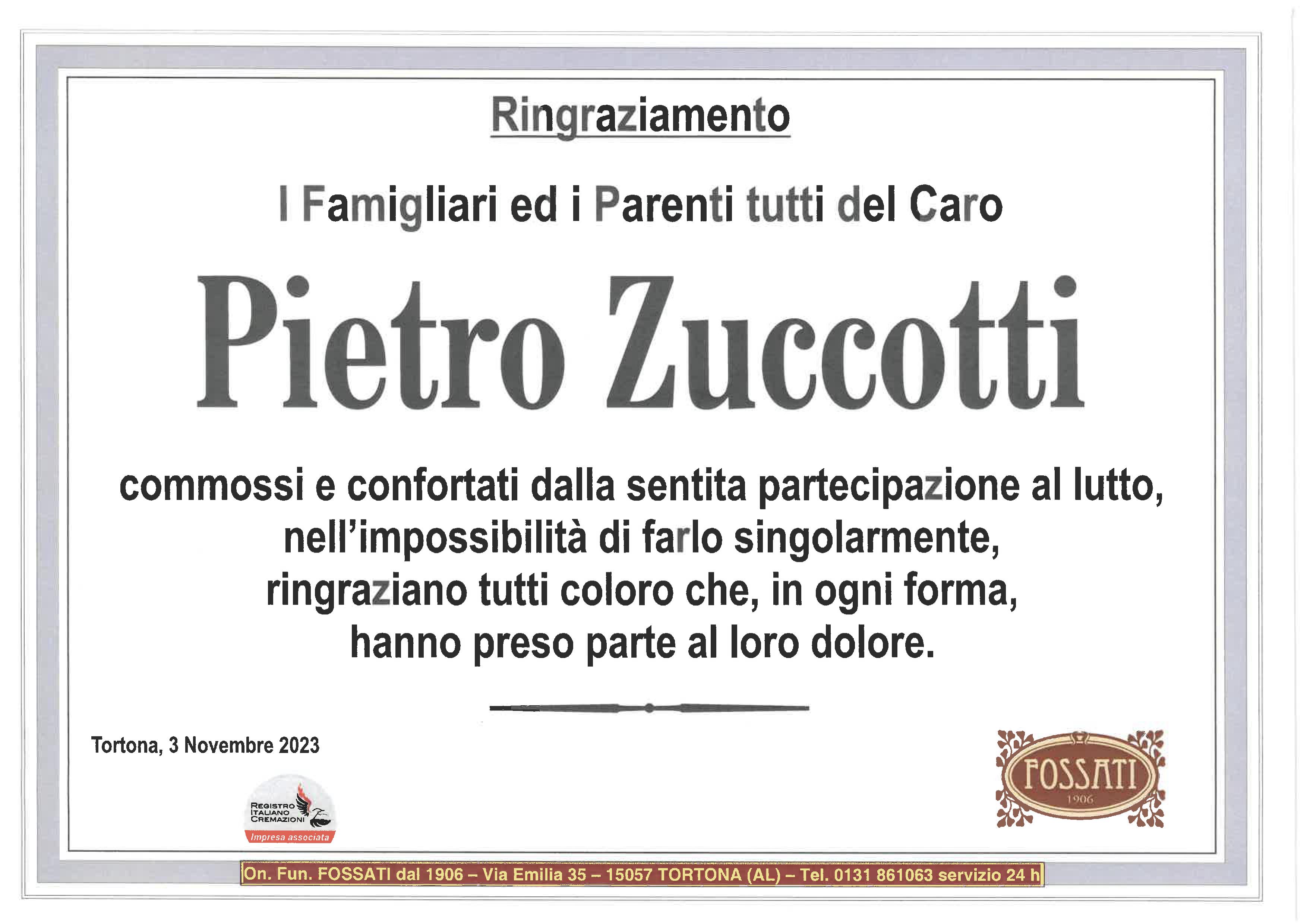 Ringraziamento

I Famigliari ed i Parenti tutti del Caro

Pietro Zuccotti

commossi e confortati dalla sentita partecipazione al lutto, nell'impossibilità di farlo singolarmente, ringraziano tutti coloro che, in ogni forma, hanno preso parte al loro dolore.

Tortona, 3 Novembre 2023

REGISTRO
ITALIANO
CREMAZIONI
Impresa associata

FOSSATI
1906

On. Fun. FOSSATI dal 1906 – Via Emilia 35 – 15057 TORTONA (AL) – Tel. 0131 861063 servizio 24 h